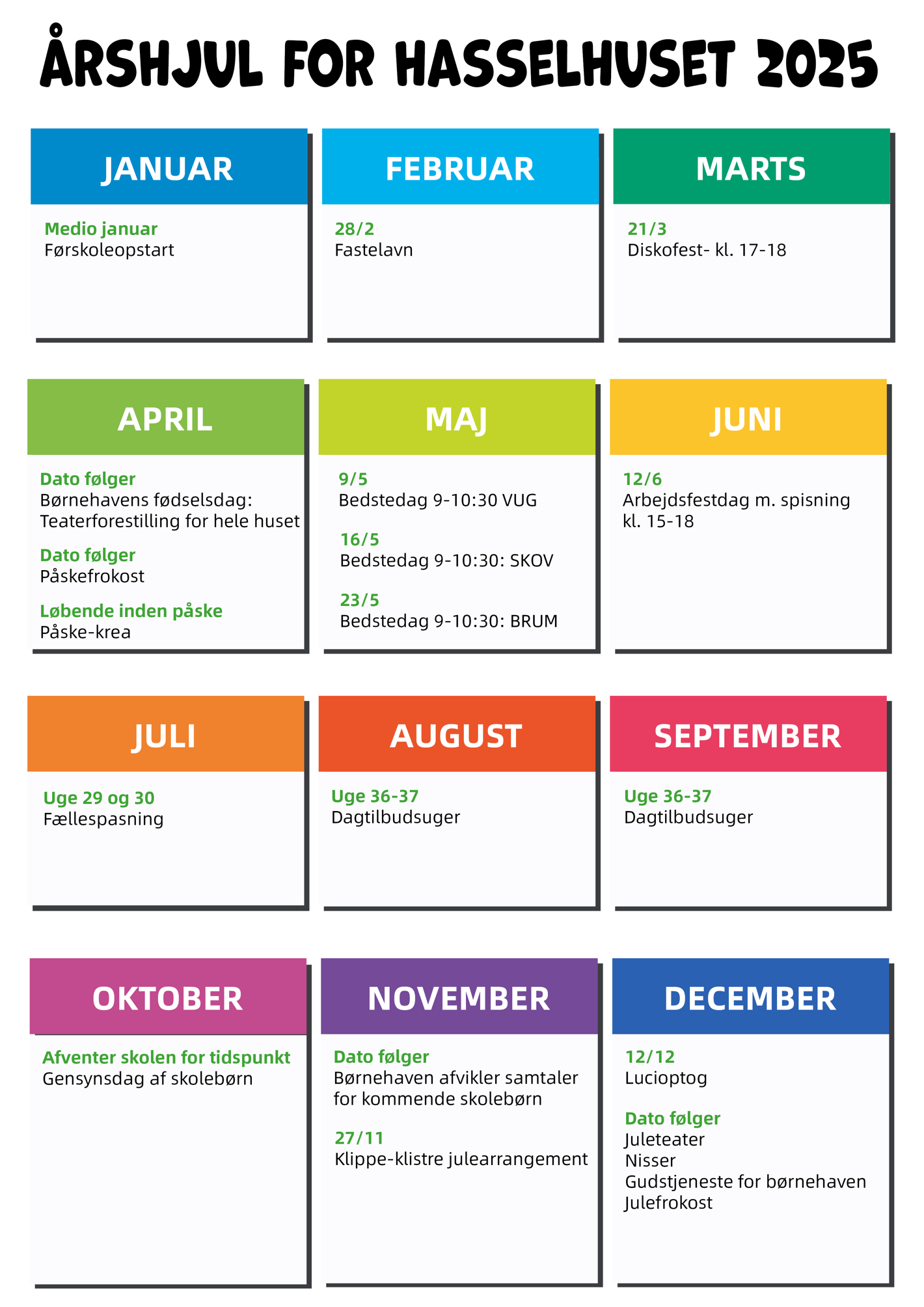 ÅRSHJUL FOR HASSELHUSET 2025

JANUAR

Medio januar
Førskoleopstart

FEBRUAR

28/2
Fastelavn

MARTS

21/3
Diskofest- kl. 17-18

APRIL

Dato følger
Børnehavens fødselsdag: Teaterforestilling for hele huset

Dato følger
Påskefrokost

Løbende inden påske
Påske-krea

MAJ

9/5
Bedstedag 9-10:30 VUG

16/5
Bedstedag 9-10:30: SKOV

23/5
Bedstedag 9-10:30: BRUM

JUNI

12/6
Arbejdsfestdag m. spisning kl. 15-18

JULI

Uge 29 og 30
Fællespasning

AUGUST

Uge 36-37
Dagtilbudsuger

SEPTEMBER

Uge 36-37
Dagtilbudsuger

OKTOBER

Afventer skolen for tidspunkt
Gensynsdag af skolebørn

NOVEMBER

Dato følger
Børnehaven afvikler samtaler for kommende skolebørn

27/11
Klippe-klistre julearrangement

DECEMBER

12/12
Lucioptog

Dato følger
Juleteater
Nisser
Gudstjeneste for børnehaven
Julefrokost